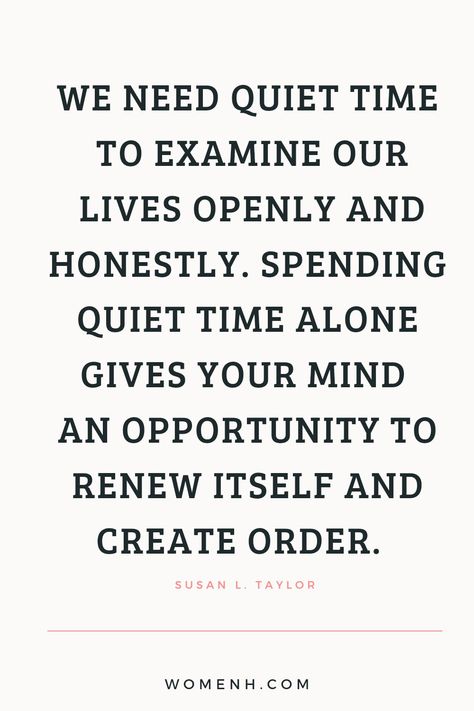 WE NEED QUIET TIME TO EXAMINE OUR LIVES OPENLY AND HONESTLY. SPENDING QUIET TIME ALONE GIVES YOUR MIND AN OPPORTUNITY TO RENEW ITSELF AND CREATE ORDER.

SUSAN L. TAYLOR

WOMENH.COM